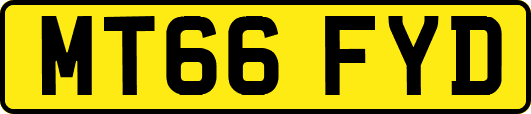 MT66 FYD